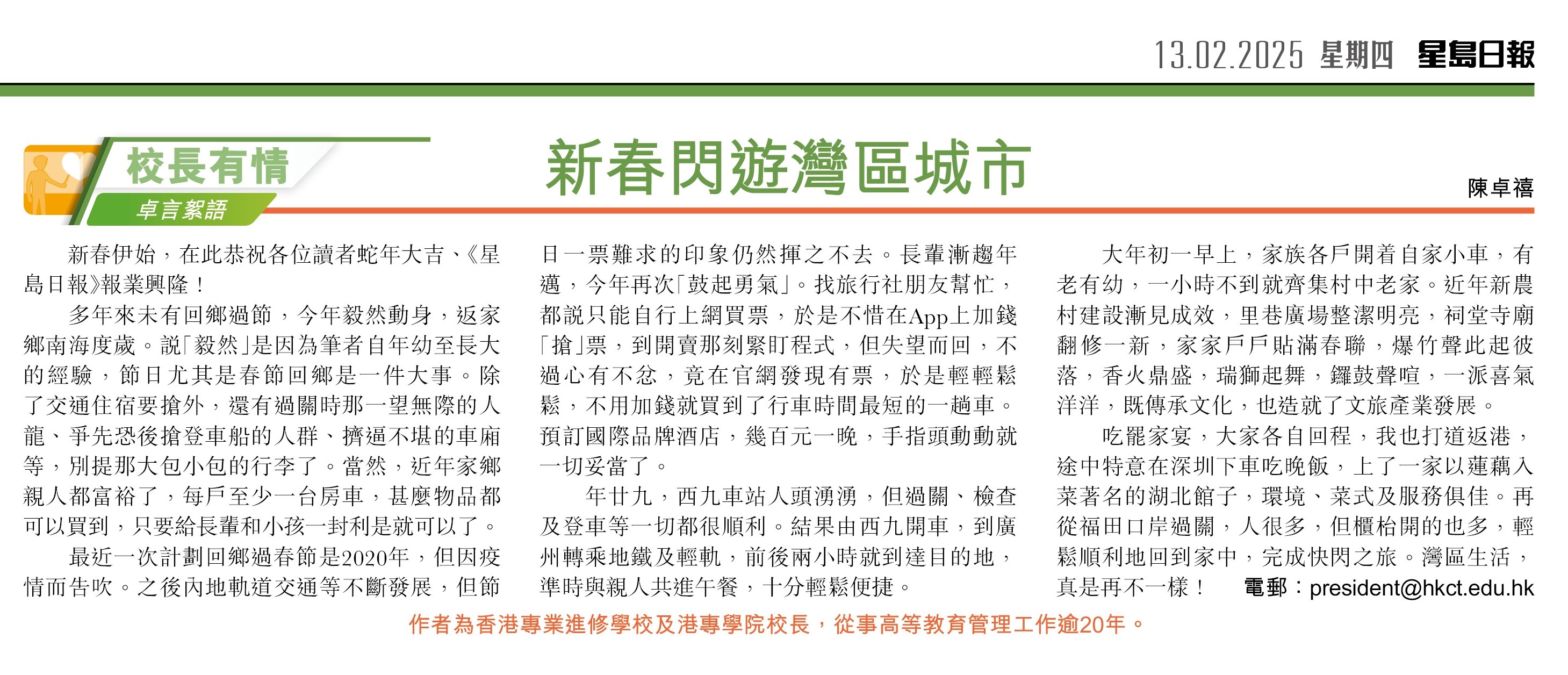 13.02.2025 星期四 星島日報

校長有情

卓言絮語

新春閃遊灣區城市

陳卓禧

新春伊始，在此恭祝各位讀者蛇年大吉、《星島日報》報業興隆！

多年來未有回鄉過節，今年毅然動身，返家鄉南海度歲。說「毅然」是因為筆者自年幼至長大的經驗，節日尤其是春節回鄉是一件大事。除了交通住宿要搶外，還有過關時那一望無際的人龍、爭先恐後搶登車船的人群、擠逼不堪的車廂等，別提那大包小包的行李了。當然，近年家鄉親人都富裕了，每戶至少一台房車，甚麼物品都可以買到，只要給長輩和小孩一封利是就可以了。

最近一次計劃回鄉過春節是2020年，但因疫情而告吹。之後內地軌道交通等不斷發展，但節日一票難求的印象仍然揮之不去。長輩漸趨年邁，今年再次「鼓起勇氣」。找旅行社朋友幫忙，都說只能自行上網買票，於是不惜在App上加錢「搶」票，到開賣那刻緊盯程式，但失望而回，不過心有不忿，竟在官網發現有票，於是輕輕鬆鬆，不用加錢就買到了行車時間最短的一趟車。預訂國際品牌酒店，幾百元一晚，手指頭動動就一切妥當了。

年廿九，西九車站人頭湧湧，但過關、檢查及登車等一切都很順利。結果由西九開車，到廣州轉乘地鐵及輕軌，前後兩小時就到達目的地，準時與親人共進午餐，十分輕鬆便捷。

大年初一早上，家族各戶開着自家小車，有老有幼，一小時不到就齊集村中老家。近年新農村建設漸見成效，里巷廣場整潔明亮，祠堂寺廟翻修一新，家家戶戶貼滿春聯，爆竹聲此起彼落，香火鼎盛，瑞獅起舞，鑼鼓聲喧，一派喜氣洋洋，既傳承文化，也造就了文旅產業發展。

吃罷家宴，大家各自回程，我也打道返港，途中特意在深圳下車吃晚飯，上了一家以蓮藕入菜著名的湖北館子，環境、菜式及服務俱佳。再從福田口岸過關，人很多，但櫃枱開的也多，輕鬆順利地回到家中，完成快閃之旅。灣區生活，真是再不一樣！ 電郵：president@hkct.edu.hk

作者為香港專業進修學校及港專學院校長，從事高等教育管理工作逾20年。